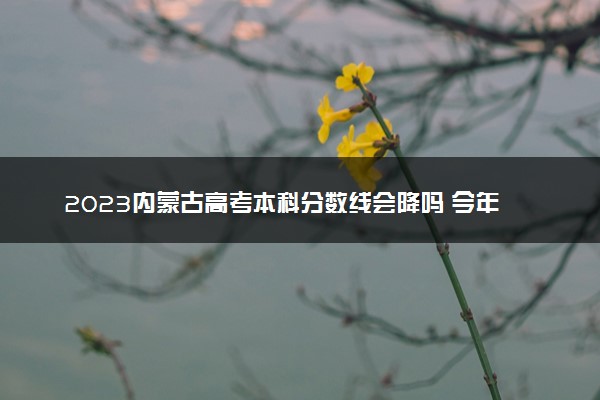 2023内蒙古高考本科分数线会降吗 今年